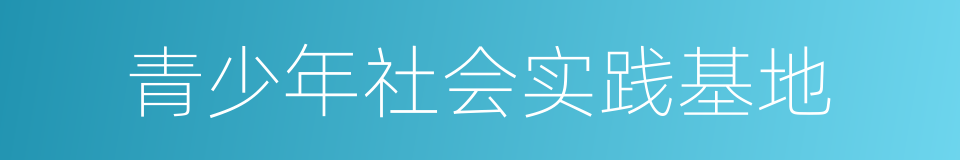 青少年社会实践基地